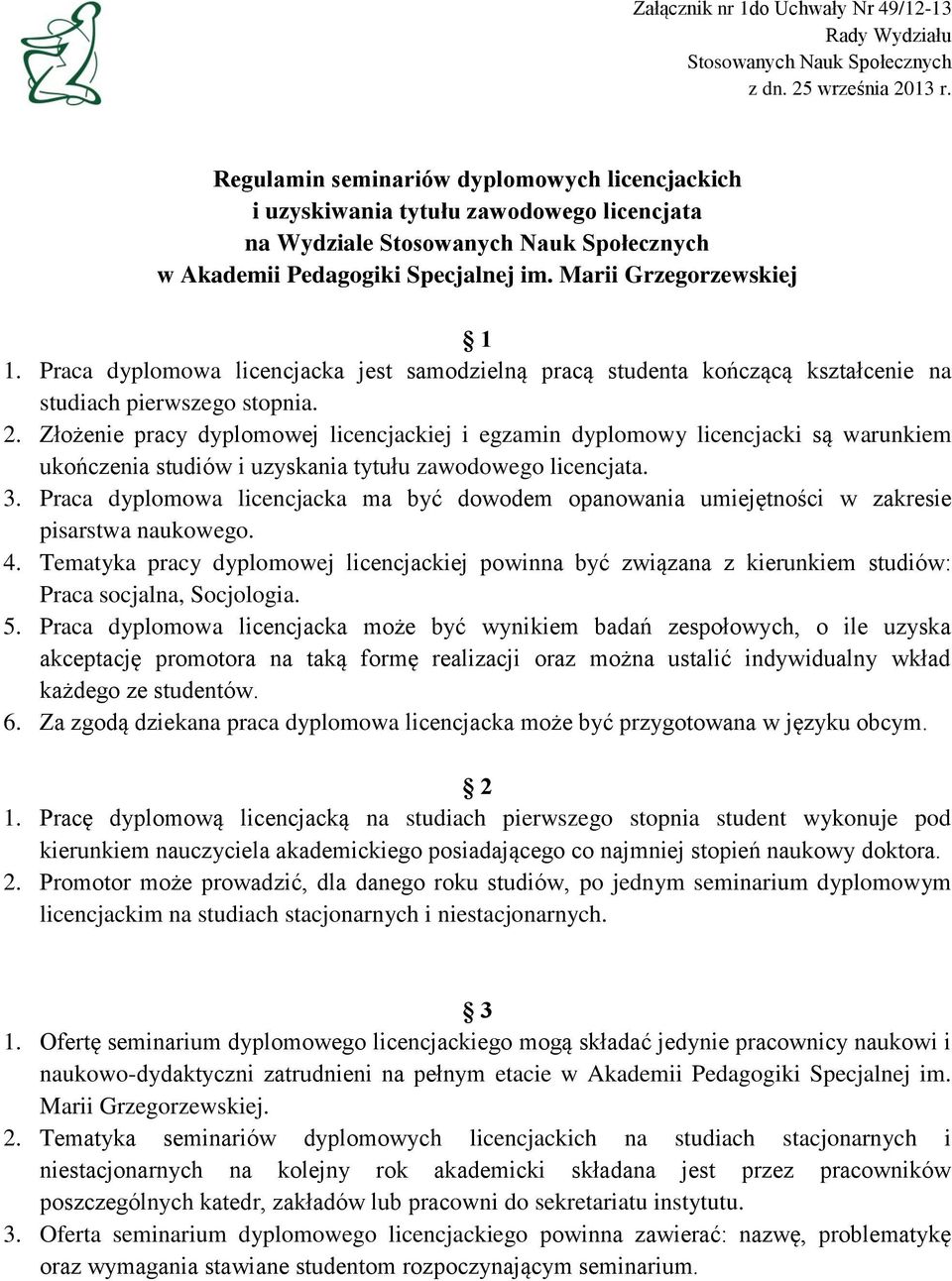 Załącznik nr 1do Uchwały Nr 49/12-13
Rady Wydziału
Stosowanych Nauk Społecznych
z dn. 25 września 2013 r.

Regulamin seminariów dyplomowych licencjackich
i uzyskiwania tytułu zawodowego licencjata
na Wydziale Stosowanych Nauk Społecznych
w Akademii Pedagogiki Specjalnej im. Marii Grzegorzewskiej

§ 1

1. Praca dyplomowa licencjacka jest samodzielną pracą studenta kończącą kształcenie na studiach pierwszego stopnia.
2. Złożenie pracy dyplomowej licencjackiej i egzamin dyplomowy licencjacki są warunkiem ukończenia studiów i uzyskania tytułu zawodowego licencjata.
3. Praca dyplomowa licencjacka ma być dowodem opanowania umiejętności w zakresie pisarstwa naukowego.
4. Tematyka pracy dyplomowej licencjackiej powinna być związana z kierunkiem studiów: Praca socjalna, Socjologia.
5. Praca dyplomowa licencjacka może być wynikiem badań zespołowych, o ile uzyska akceptację promotora na taką formę realizacji oraz można ustalić indywidualny wkład każdego ze studentów.
6. Za zgodą dziekana praca dyplomowa licencjacka może być przygotowana w języku obcym.

§ 2

1. Pracę dyplomową licencjacką na studiach pierwszego stopnia student wykonuje pod kierunkiem nauczyciela akademickiego posiadającego co najmniej stopień naukowy doktora.
2. Promotor może prowadzić, dla danego roku studiów, po jednym seminarium dyplomowym licencjackim na studiach stacjonarnych i niestacjonarnych.

§ 3

1. Ofertę seminarium dyplomowego licencjackiego mogą składać jedynie pracownicy naukowi i naukowo-dydaktyczni zatrudnieni na pełnym etacie w Akademii Pedagogiki Specjalnej im. Marii Grzegorzewskiej.
2. Tematyka seminariów dyplomowych licencjackich na studiach stacjonarnych i niestacjonarnych na kolejny rok akademicki składana jest przez pracowników poszczególnych katedr, zakładów lub pracowni do sekretariatu instytutu.
3. Oferta seminarium dyplomowego licencjackiego powinna zawierać: nazwę, problematykę oraz wymagania stawiane studentom rozpoczynającym seminarium.